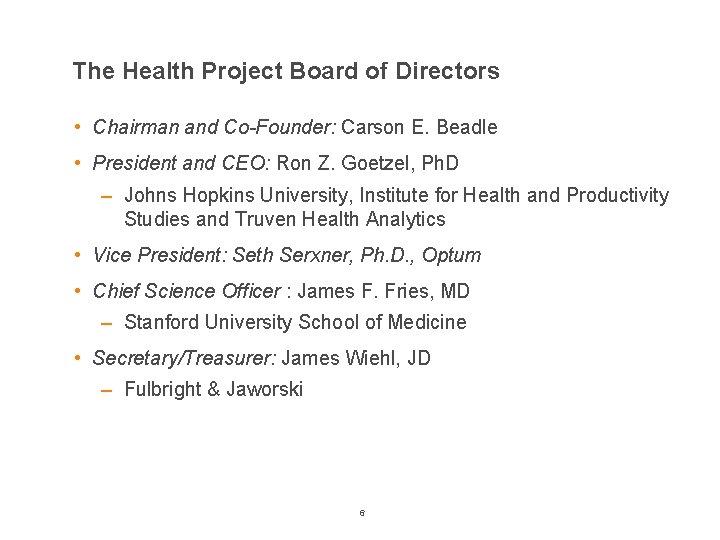 The Health Project Board of Directors

• Chairman and Co-Founder: Carson E. Beadle

• President and CEO: Ron Z. Goetzel, PhD

– Johns Hopkins University, Institute for Health and Productivity Studies and Truven Health Analytics

• Vice President: Seth Serxner, Ph.D., Optum

• Chief Science Officer : James F. Fries, MD

– Stanford University School of Medicine

• Secretary/Treasurer: James Wiehl, JD

– Fulbright & Jaworski

6